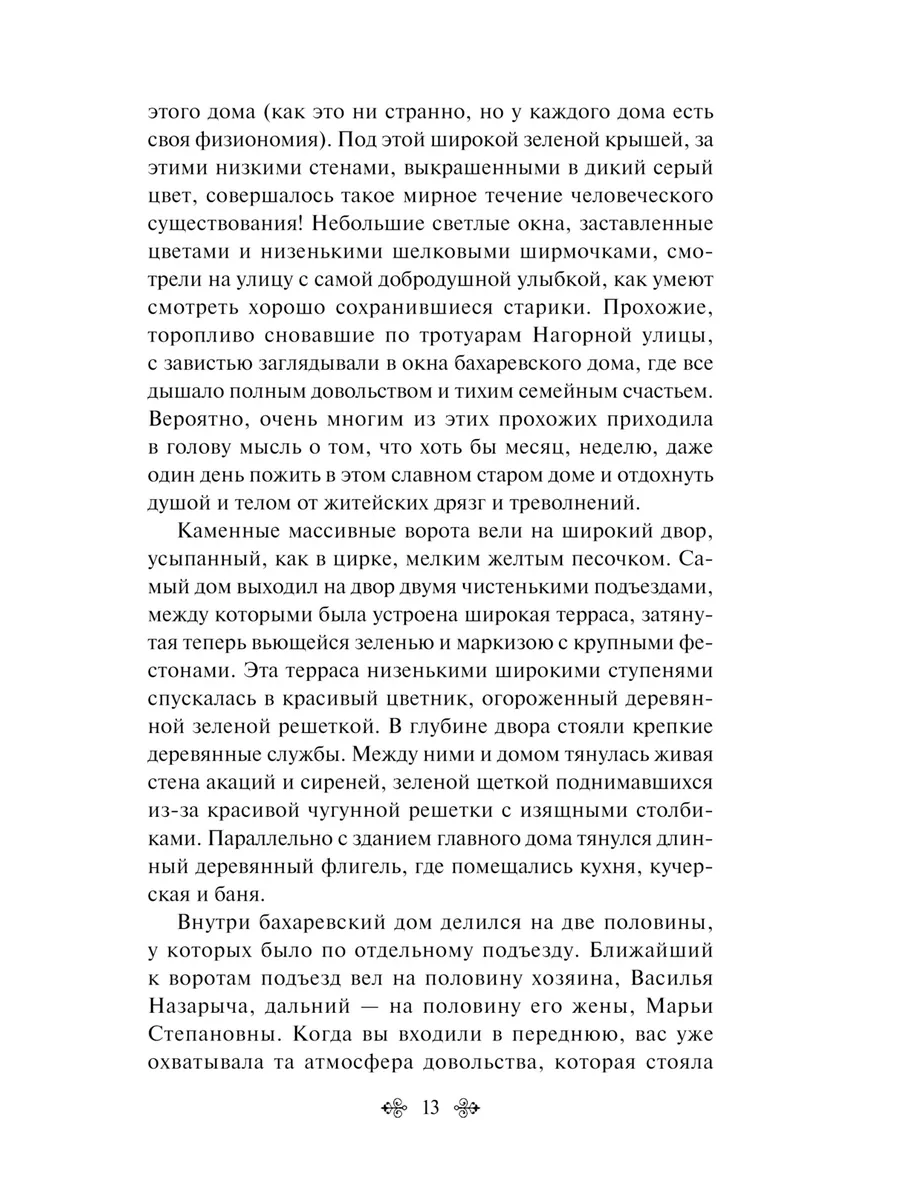 этого дома (как это ни странно, но у каждого дома есть своя физиономия). Под этой широкой зеленой крышей, за этими низкими стенами, выкрашенными в дикий серый цвет, совершалось такое мирное течение человеческого существования! Небольшие светлые окна, заставленные цветами и низенькими шелковыми ширмочками, смотрели на улицу с самой добродушной улыбкой, как умеют смотреть хорошо сохранившиеся старики. Прохожие, торопливо сновавшие по тротуарам Нагорной улицы, с завистью заглядывали в окна бахаревского дома, где все дышало полным довольством и тихим семейным счастьем. Вероятно, очень многим из этих прохожих приходила в голову мысль о том, что хоть бы месяц, неделю, даже один день пожить в этом славном старом доме и отдохнуть душой и телом от житейских дрязг и треволнений.

Каменные массивные ворота вели на широкий двор, усыпанный, как в цирке, мелким желтым песочком. Самый дом выходил на двор двумя чистенькими подъездами, между которыми была устроена широкая терраса, затянутая теперь вьющейся зеленью и маркизою с крупными фестонами. Эта терраса низенькими широкими ступенями спускалась в красивый цветник, огороженный деревянной зеленой решеткой. В глубине двора стояли крепкие деревянные службы. Между ними и домом тянулась живая стена акаций и сиреней, зеленой щеткой поднимавшихся из-за красивой чугунной решетки с изящными столбиками. Параллельно с зданием главного дома тянулся длинный деревянный флигель, где помещались кухня, кучерская и баня.

Внутри бахаревский дом делился на две половины, у которых было по отдельному подъезду. Ближайший к воротам подъезд вел на половину хозяина, Василья Назарыча, дальний — на половину его жены, Марьи Степановны. Когда вы входили в переднюю, вас уже охватывала та атмосфера довольства, которая стояла

13